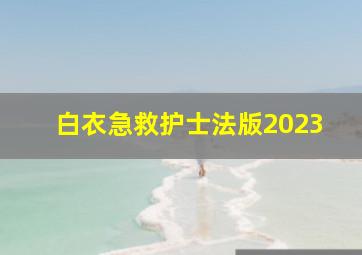 白衣急救护士法版2023